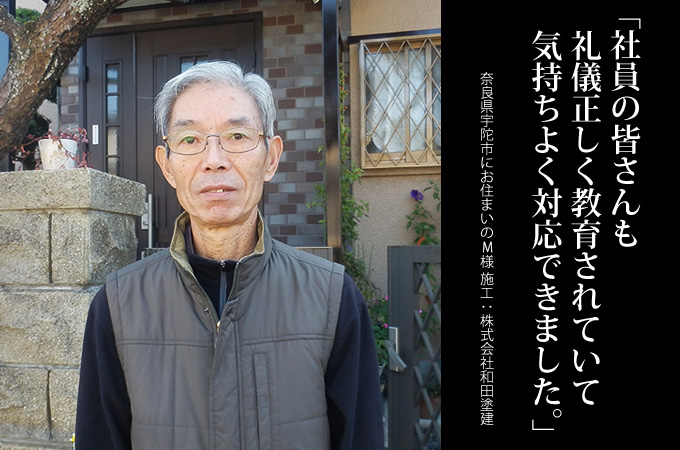 「社員の皆さんも
礼儀正しく教育されていて
気持ちよく対応できました。」

奈良県宇陀市にお住まいのM様 施工：株式会社和田塗建